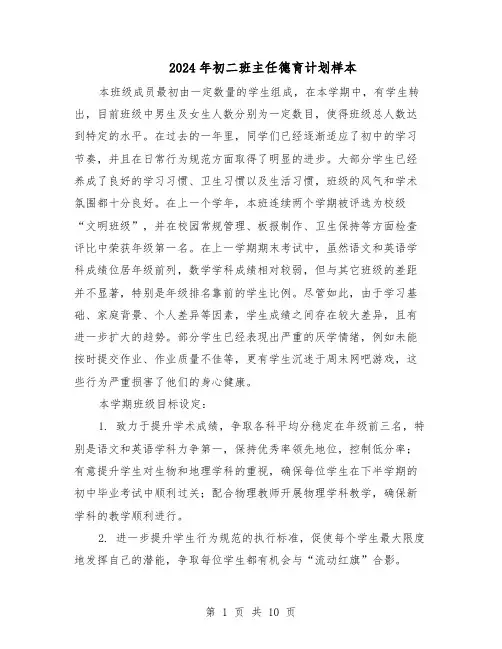 2024年初二班主任德育计划样本

本班级成员最初由一定数量的学生组成，在本学期中，有学生转出，目前班级中男生及女生人数分别为一定数目，使得班级总人数达到特定的水平。在过去的一年里，同学们已经逐渐适应了初中的学习节奏，并且在日常行为规范方面取得了明显的进步。大部分学生已经养成了良好的学习习惯、卫生习惯以及生活习惯，班级的风气和学术氛围都十分良好。在上一个学年，本班连续两个学期被评选为校级“文明班级”，并在校园常规管理、板报制作、卫生保持等方面检查评比中荣获年级第一名。在上一学期期末考试中，虽然语文和英语学科成绩位居年级前列，数学学科成绩相对较弱，但与其它班级的差距并不显著，特别是年级排名靠前的学生比例。尽管如此，由于学习基础、家庭背景、个人差异等因素，学生成绩之间存在较大差异，且有进一步扩大的趋势。部分学生已经表现出严重的厌学情绪，例如未能按时提交作业、作业质量不佳等，更有学生沉迷于周末网吧游戏，这些行为严重损害了他们的身心健康。

本学期班级目标设定：

1. 致力于提升学术成绩，争取各科平均分稳定在年级前三名，特别是语文和英语学科力争第一，保持优秀率领先地位，控制低分率；有意提升学生对生物和地理学科的重视，确保每位学生在下半学期的初中毕业考试中顺利过关；配合物理教师开展物理学科教学，确保新学科的教学顺利进行。

2. 进一步提升学生行为规范的执行标准，促使每个学生最大限度地发挥自己的潜能，争取每位学生都有机会与“流动红旗”合影。

第 1 页 共 10 页